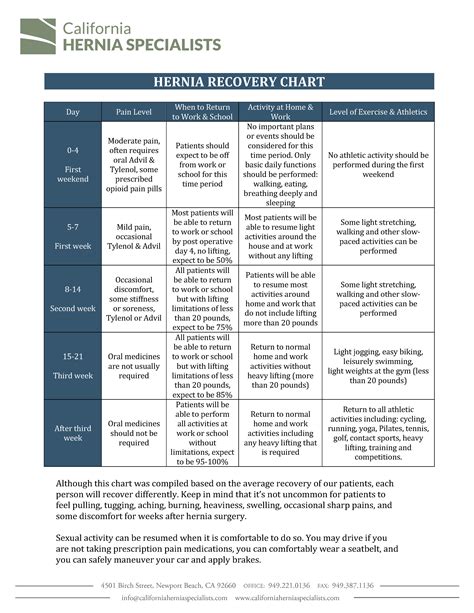 California
HERNIA SPECIALISTS

HERNIA RECOVERY CHART

| Day | Pain Level | When to Return to Work & School | Activity at Home & Work | Level of Exercise & Athletics |
|---|---|---|---|---|
| 0-4 First weekend | Moderate pain, often requires oral Advil & Tylenol, some prescribed opioid pain pills | Patients should expect to be off from work or school for this time period | No important plans or events should be considered for this time period. Only basic daily functions should be performed: walking, eating, breathing deeply and sleeping | No athletic activity should be performed during the first weekend |
| 5-7 First week | Mild pain, occasional Tylenol & Advil | Most patients will be able to return to work or school by post operative day 4, no lifting, expect to be 50% | Most patients will be able to resume light activities around the house and at work without any lifting | Some light stretching, walking and other slow-paced activities can be performed |
| 8-14 Second week | Occasional discomfort, some stiffness or soreness, Tylenol or Advil | All patients will be able to return to work or school but with lifting limitations of less than 20 pounds, expect to be 75% | Patients will be able to resume most activities around home and work that do not include lifting more than 20 pounds | Some light stretching, walking and other slow-paced activities can be performed |
| 15-21 Third week | Oral medicines are not usually required | All patients will be able to return to work or school but with lifting limitations of less than 20 pounds, expect to be 85% | Return to normal home and work activities without heavy lifting (more than 20 pounds) | Light jogging, easy biking, leisurely swimming, light weights at the gym (less than 20 pounds) |
| After third week | Oral medicines should not be required | Patients will be able to perform all activities at work or school without limitations, expect to be 95-100% | Return to normal home and work activities including any heavy lifting that is required | Return to all athletic activities including: cycling, running, yoga, Pilates, tennis, golf, contact sports, heavy lifting, training and competitions. |

Although this chart was compiled based on the average recovery of our patients, each person will recover differently. Keep in mind that it's not uncommon for patients to feel pulling, tugging, aching, burning, heaviness, swelling, occasional sharp pains, and some discomfort for weeks after hernia surgery.

Sexual activity can be resumed when it is comfortable to do so. You may drive if you are not taking prescription pain medications, you can comfortably wear a seatbelt, and you can safely maneuver your car and apply brakes.

4501 Birch Street, Newport Beach, CA 92660 OFFICE: 949.221.0136 FAX: 949.387.1136
info@californiaherniaspecialists.com www.californiaherniaspecialists.com